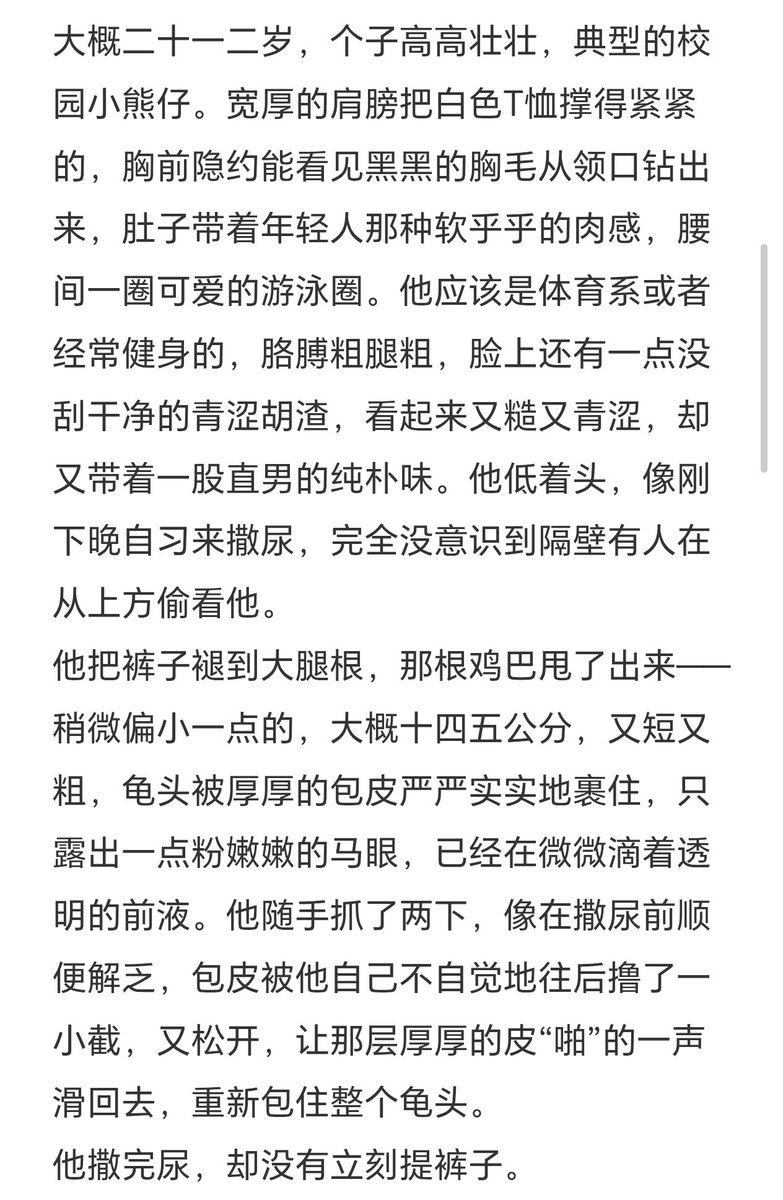 大概二十一二岁，个子高高壮壮，典型的校园小熊仔。宽厚的肩膀把白色T恤撑得紧紧的，胸前隐约能看见黑黑的胸毛从领口钻出来，肚子带着年轻人那种软乎乎的肉感，腰间一圈可爱的游泳圈。他应该是体育系或者经常健身的，胳膊粗腿粗，脸上还有一点没刮干净的青涩胡渣，看起来又糙又青涩，却又带着一股直男的纯朴味。他低着头，像刚下晚自习来撒尿，完全没意识到隔壁有人在从上方偷看他。
他把裤子褪到大腿根，那根鸡巴甩了出来——稍微偏小一点的，大概十四五公分，又短又粗，龟头被厚厚的包皮严严实实地裹住，只露出一点粉嫩嫩的马眼，已经在微微滴着透明的前液。他随手抓了两下，像在撒尿前顺便解乏，包皮被他自己不自觉地往后撸了一小截，又松开，让那层厚厚的皮“啪”的一声滑回去，重新包住整个龟头。
他撒完尿，却没有立刻提裤子。